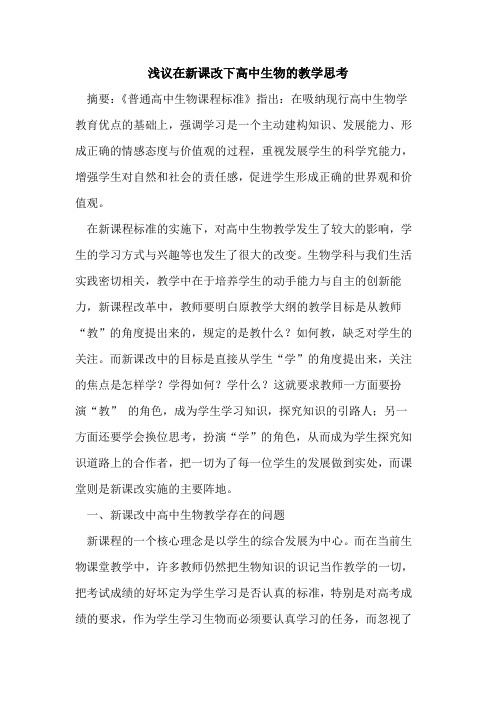 浅议在新课改下高中生物的教学思考

摘要：《普通高中生物课程标准》指出：在吸纳现行高中生物学教育优点的基础上，强调学习是一个主动建构知识、发展能力、形成正确的情感态度与价值观的过程，重视发展学生的科学究能力，增强学生对自然和社会的责任感，促进学生形成正确的世界观和价值观。

在新课程标准的实施下，对高中生物教学发生了较大的影响，学生的学习方式与兴趣等也发生了很大的改变。生物学科与我们生活实践密切相关，教学中在于培养学生的动手能力与自主的创新能力，新课程改革中，教师要明白原教学大纲的教学目标是从教师“教”的角度提出来的，规定的是教什么？如何教，缺乏对学生的关注。而新课改中的目标是直接从学生“学”的角度提出来，关注的焦点是怎样学？学得如何？学什么？这就要求教师一方面要扮演“教” 的角色，成为学生学习知识，探究知识的引路人；另一方面还要学会换位思考，扮演“学”的角色，从而成为学生探究知识道路上的合作者，把一切为了每一位学生的发展做到实处，而课堂则是新课改实施的主要阵地。

一、新课改中高中生物教学存在的问题

新课程的一个核心理念是以学生的综合发展为中心。而在当前生物课堂教学中，许多教师仍然把生物知识的识记当作教学的一切，把考试成绩的好坏定为学生学习是否认真的标准，特别是对高考成绩的要求，作为学生学习生物而必须要认真学习的任务，而忽视了